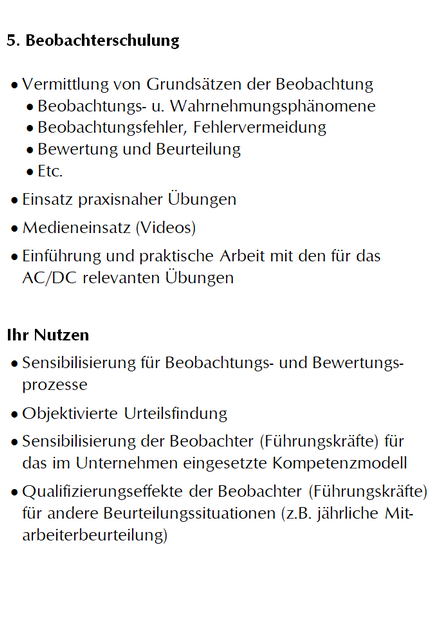 5. Beobachterschulung

• Vermittlung von Grundsätzen der Beobachtung
  • Beobachtungs- u. Wahrnehmungsphänomene
  • Beobachtungsfehler, Fehlervermeidung
  • Bewertung und Beurteilung
  • Etc.
• Einsatz praxisnaher Übungen
• Medieneinsatz (Videos)
• Einführung und praktische Arbeit mit den für das AC/DC relevanten Übungen

Ihr Nutzen
• Sensibilisierung für Beobachtungs- und Bewertungsprozesse
• Objektivierte Urteilsfindung
• Sensibilisierung der Beobachter (Führungskräfte) für das im Unternehmen eingesetzte Kompetenzmodell
• Qualifizierungseffekte der Beobachter (Führungskräfte) für andere Beurteilungssituationen (z.B. jährliche Mitarbeiterbeurteilung)